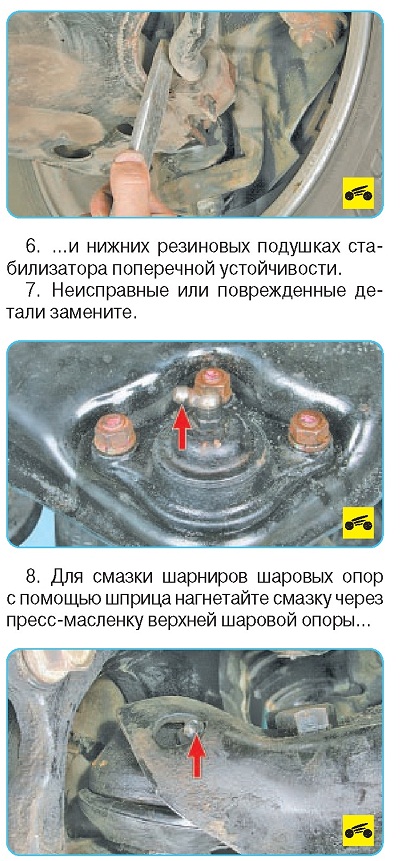 6. ...и нижних резиновых подушках стабилизатора поперечной устойчивости.

7. Неисправные или поврежденные детали замените.

8. Для смазки шарниров шаровых опор с помощью шприца нагнетайте смазку через пресс-масленку верхней шаровой опоры...